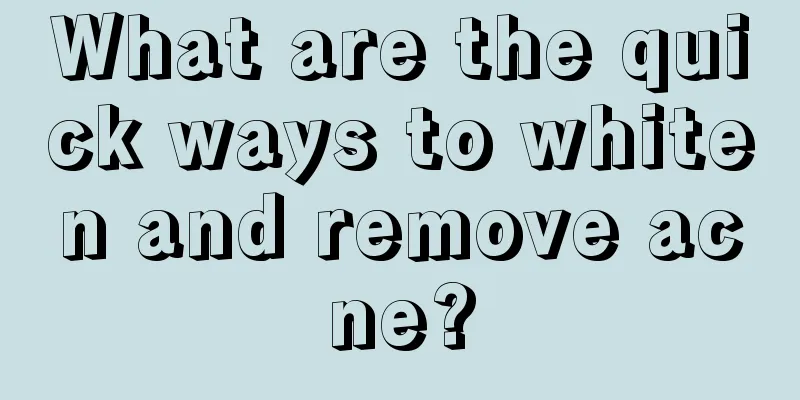 What are the quick ways to whiten and remove acne?